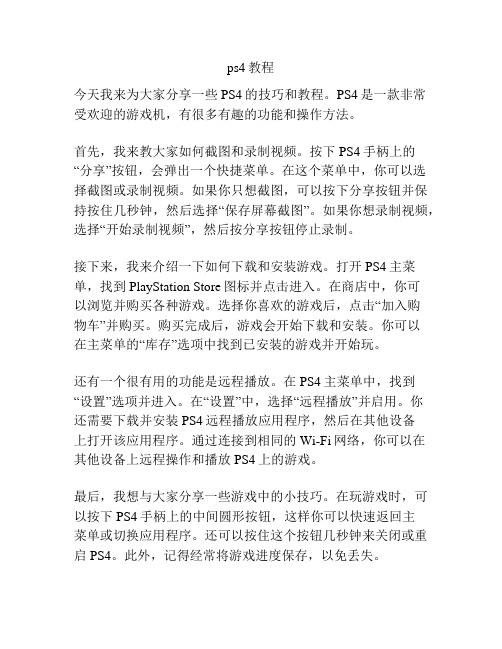 ps4 教程

今天我来为大家分享一些 PS4 的技巧和教程。PS4 是一款非常受欢迎的游戏机，有很多有趣的功能和操作方法。

首先，我来教大家如何截图和录制视频。按下 PS4 手柄上的“分享”按钮，会弹出一个快捷菜单。在这个菜单中，你可以选择截图或录制视频。如果你只想截图，可以按下分享按钮并保持按住几秒钟，然后选择“保存屏幕截图”。如果你想录制视频，选择“开始录制视频”，然后按分享按钮停止录制。

接下来，我来介绍一下如何下载和安装游戏。打开 PS4 主菜单，找到 PlayStation Store 图标并点击进入。在商店中，你可以浏览并购买各种游戏。选择你喜欢的游戏后，点击“加入购物车”并购买。购买完成后，游戏会开始下载和安装。你可以在主菜单的“库存”选项中找到已安装的游戏并开始玩。

还有一个很有用的功能是远程播放。在 PS4 主菜单中，找到“设置”选项并进入。在“设置”中，选择“远程播放”并启用。你还需要下载并安装 PS4 远程播放应用程序，然后在其他设备上打开该应用程序。通过连接到相同的 Wi-Fi 网络，你可以在其他设备上远程操作和播放 PS4 上的游戏。

最后，我想与大家分享一些游戏中的小技巧。在玩游戏时，可以按下 PS4 手柄上的中间圆形按钮，这样你可以快速返回主菜单或切换应用程序。还可以按住这个按钮几秒钟来关闭或重启 PS4。此外，记得经常将游戏进度保存，以免丢失。